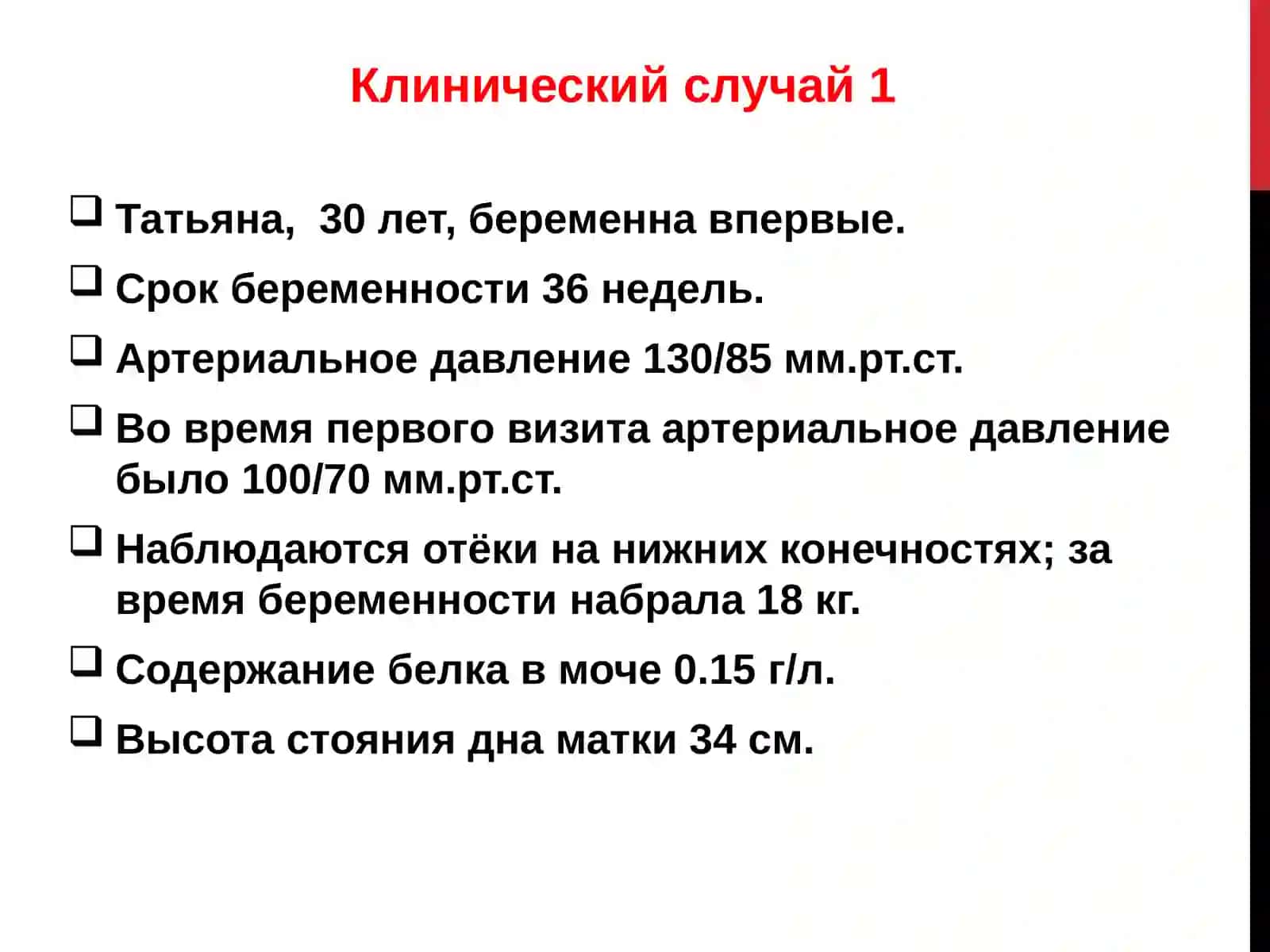 Клинический случай 1

❑ Татьяна, 30 лет, беременна впервые.

❑ Срок беременности 36 недель.

❑ Артериальное давление 130/85 мм.рт.ст.

❑ Во время первого визита артериальное давление было 100/70 мм.рт.ст.

❑ Наблюдаются отёки на нижних конечностях; за время беременности набрала 18 кг.

❑ Содержание белка в моче 0.15 г/л.

❑ Высота стояния дна матки 34 см.